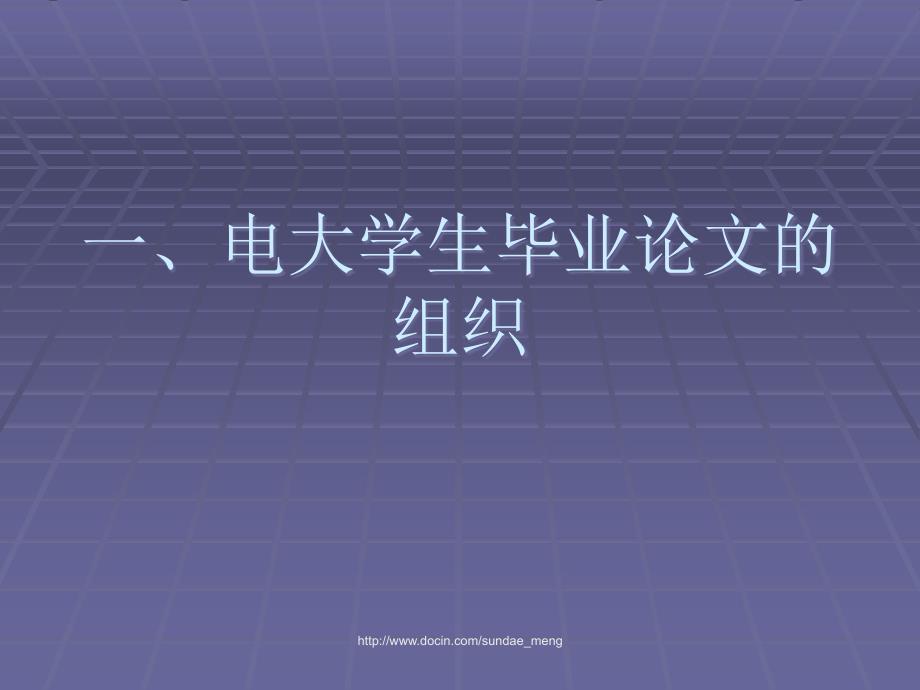 一、电大学生毕业论文的组织

http://www.docin.com/sundae_meng